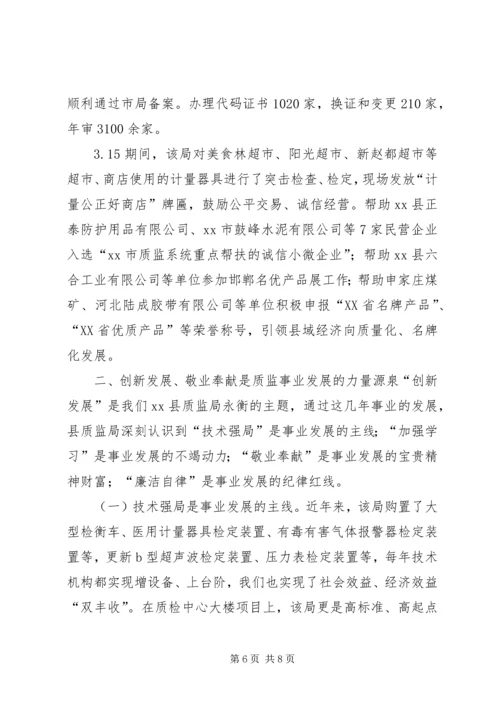 顺利通过市局备案。办理代码证书1020家，换证和变更210家，年审3100余家。

3.15期间，该局对美食林超市、阳光超市、新赵都超市等超市、商店使用的计量器具进行了突击检查、检定，现场发放“计量公正好商店”牌匾，鼓励公平交易、诚信经营。帮助xx县正泰防护用品有限公司、xx市鼓峰水泥有限公司等7家民营企业入选“xx市质监系统重点帮扶的诚信小微企业”；帮助xx县六合工业有限公司等单位参加邯郸名优产品展工作；帮助申家庄煤矿、河北陆成胶带有限公司等单位积极申报“XX省名牌产品”、“XX省优质产品”等荣誉称号，引领县域经济向质量化、名牌化发展。

二、创新发展、敬业奉献是质监事业发展的力量源泉“创新发展”是我们xx县质监局永衡的主题，通过这几年事业的发展，县质监局深刻认识到“技术强局”是事业发展的主线；“加强学习”是事业发展的不竭动力；“敬业奉献”是事业发展的宝贵精神财富；“廉洁自律”是事业发展的纪律红线。

（一）技术强局是事业发展的主线。近年来，该局购置了大型检衡车、医用计量器具检定装置、有毒有害气体报警器检定装置等，更新b型超声波检定装置、压力表检定装置等，每年技术机构都实现增设备、上台阶，我们也实现了社会效益、经济效益“双丰收”。在质检中心大楼项目上，该局更是高标准、高起点

第6页 共8页